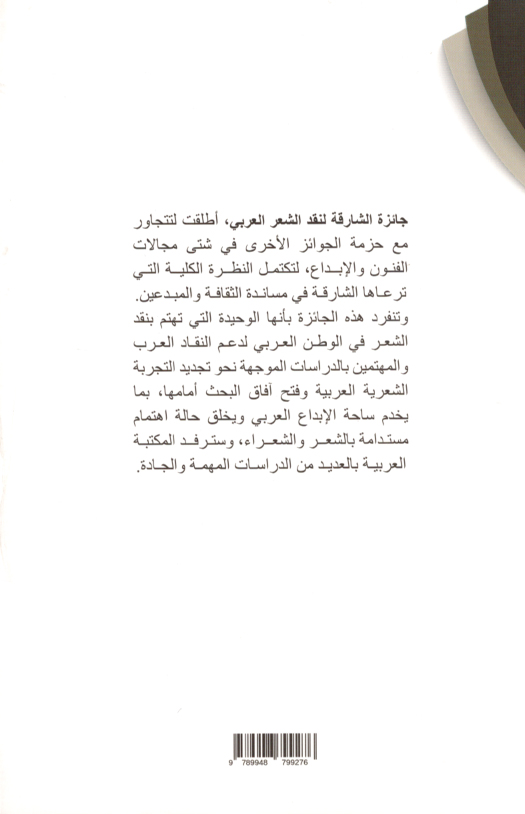 جائزة الشارقة لنقد الشعر العربي، أطلقت لتتجاور مع حزمة الجوائز الأخرى في شتى مجالات الفنون والإبداع، لتكتمل النظرة الكلية التي ترعاها الشارقة في مساندة الثقافة والمبدعين. وتنفرد هذه الجائزة بأنها الوحيدة التي تهتم بنقد الشعر في الوطن العربي لدعم النقاد العرب والمهتمين بالدراسات الموجهة نحو تجديد التجربة الشعرية العربية وفتح آفاق البحث أمامها، بما يخدم ساحة الإبداع العربي ويخلق حالة اهتمام مستدامة بالشعر والشعراء، وسترفد المكتبة العربية بالعديد من الدراسات المهمة والجادة.

9 789948 799276